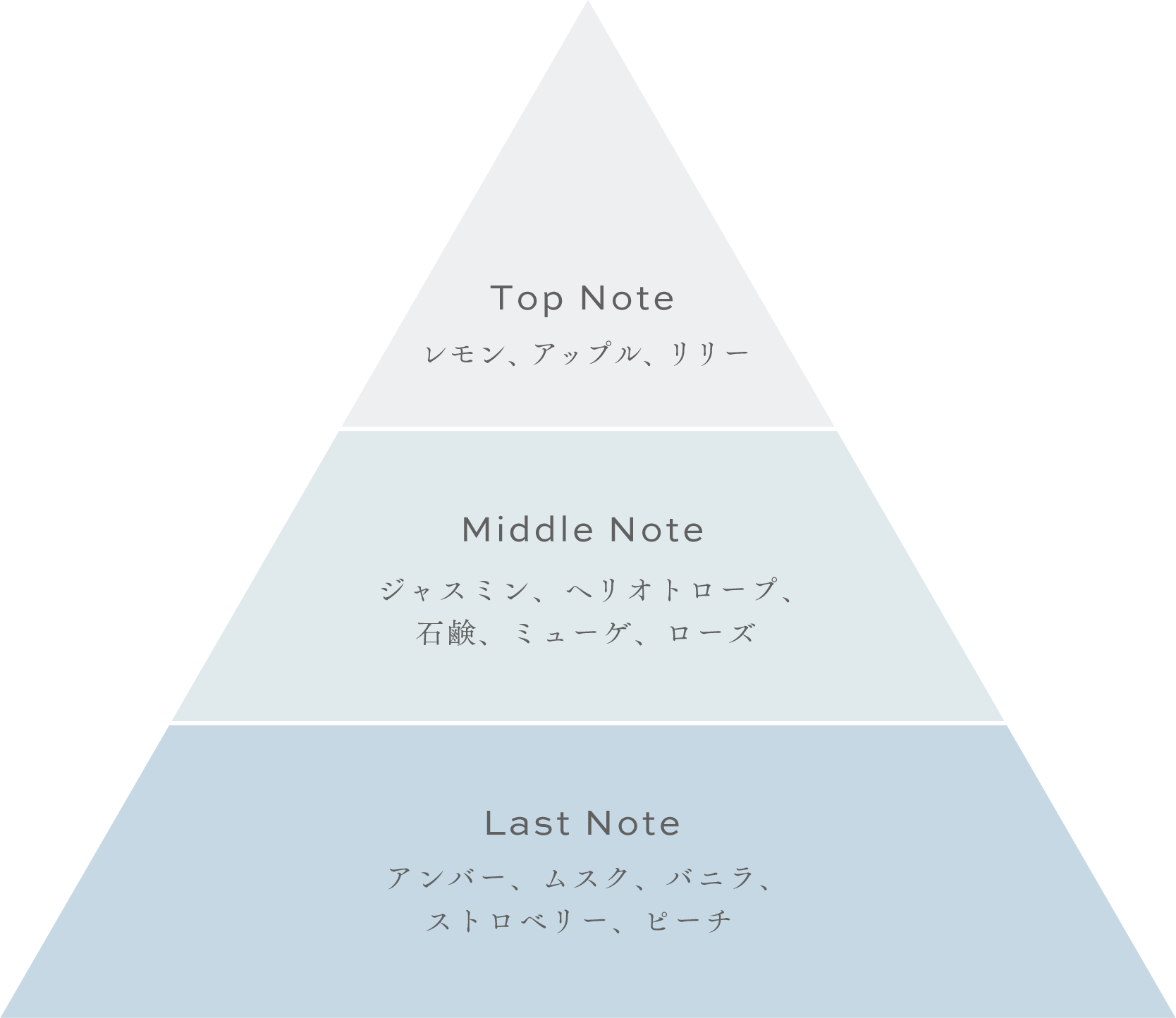 Top Note
レモン、アップル、リリー

Middle Note
ジャスミン、ヘリオトロープ、石鹸、ミューゲ、ローズ

Last Note
アンバー、ムスク、バニラ、ストロベリー、ピーチ